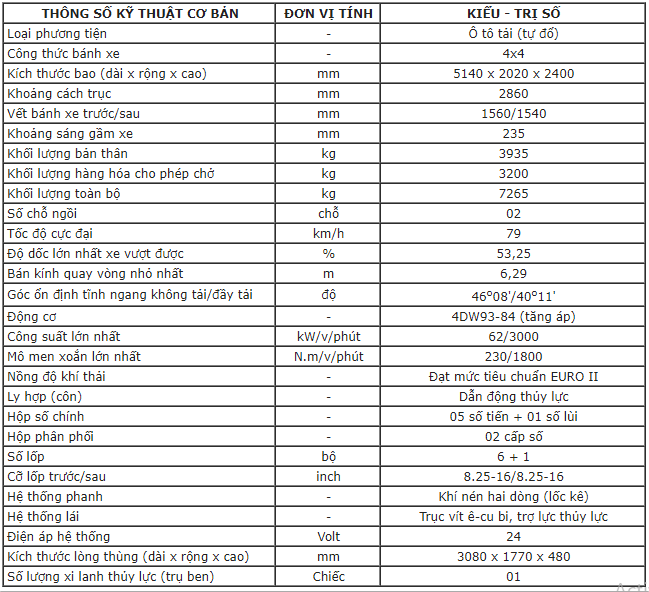 | THÔNG SỐ KỸ THUẬT CƠ BẢN | ĐƠN VỊ TÍNH | KIỂU - TRỊ SỐ |
|---|---|---|
| Loại phương tiện | - | Ô tô tải (tự đổ) |
| Công thức bánh xe | - | 4x4 |
| Kích thước bao (dài x rộng x cao) | mm | 5140 x 2020 x 2400 |
| Khoảng cách trục | mm | 2860 |
| Vết bánh xe trước/sau | mm | 1560/1540 |
| Khoảng sáng gầm xe | mm | 235 |
| Khối lượng bản thân | kg | 3935 |
| Khối lượng hàng hóa cho phép chở | kg | 3200 |
| Khối lượng toàn bộ | kg | 7265 |
| Số chỗ ngồi | chỗ | 02 |
| Tốc độ cực đại | km/h | 79 |
| Độ dốc lớn nhất xe vượt được | % | 53,25 |
| Bán kính quay vòng nhỏ nhất | m | 6,29 |
| Góc ổn định tĩnh ngang không tải/đầy tải | độ | 46°08'/40°11' |
| Động cơ | - | 4DW93-84 (tăng áp) |
| Công suất lớn nhất | kW/v/phút | 62/3000 |
| Mô men xoắn lớn nhất | N.m/v/phút | 230/1800 |
| Nồng độ khí thải | - | Đạt mức tiêu chuẩn EURO II |
| Ly hợp (côn) | - | Dẫn động thủy lực |
| Hộp số chính | - | 05 số tiến + 01 số lùi |
| Hộp phân phối | - | 02 cấp số |
| Số lốp | bộ | 6 + 1 |
| Cỡ lốp trước/sau | inch | 8.25-16/8.25-16 |
| Hệ thống phanh | - | Khí nén hai dòng (lốc kê) |
| Hệ thống lái | - | Trục vít ê-cu bi, trợ lực thủy lực |
| Điện áp hệ thống | Volt | 24 |
| Kích thước lòng thùng (dài x rộng x cao) | mm | 3080 x 1770 x 480 |
| Số lượng xi lanh thủy lực (trụ ben) | Chiếc | 01 |